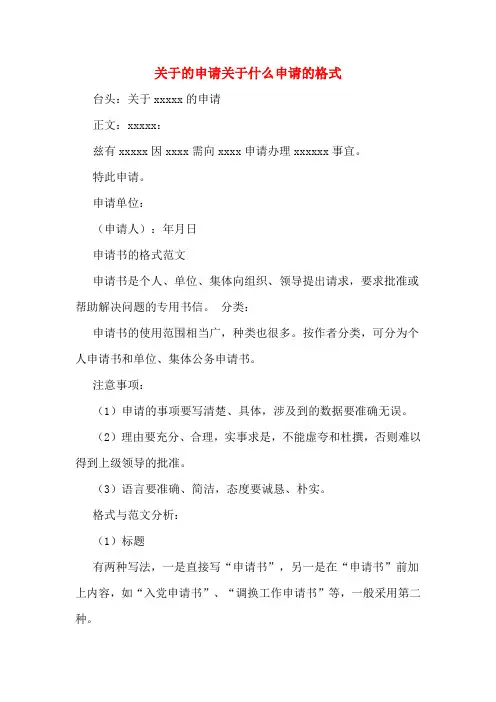 关于的申请关于什么申请的格式

台头：关于 xxxxx 的申请

正文：xxxxx：

兹有 xxxxx 因 xxxx 需向 xxxx 申请办理 xxxxxx 事宜。

特此申请。

申请单位：

（申请人）：年月日

申请书的格式范文

申请书是个人、单位、集体向组织、领导提出请求，要求批准或帮助解决问题的专用书信。 分类：

申请书的使用范围相当广，种类也很多。按作者分类，可分为个人申请书和单位、集体公务申请书。

注意事项：

（1）申请的事项要写清楚、具体，涉及到的数据要准确无误。

（2）理由要充分、合理，实事求是，不能虚夸和杜撰，否则难以得到上级领导的批准。

（3）语言要准确、简洁，态度要诚恳、朴实。

格式与范文分析：

（1）标题

有两种写法，一是直接写“申请书”，另一是在“申请书”前加上内容，如“入党申请书”、“调换工作申请书”等，一般采用第二种。